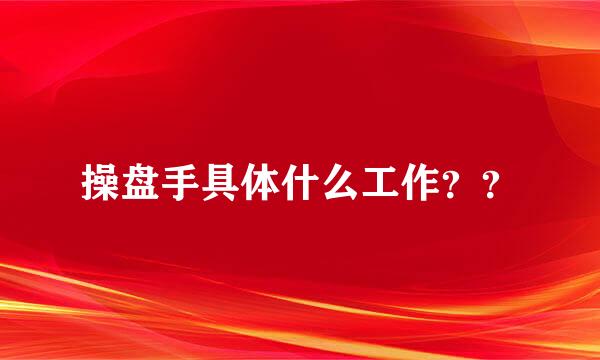 操盘手具体什么工作？？